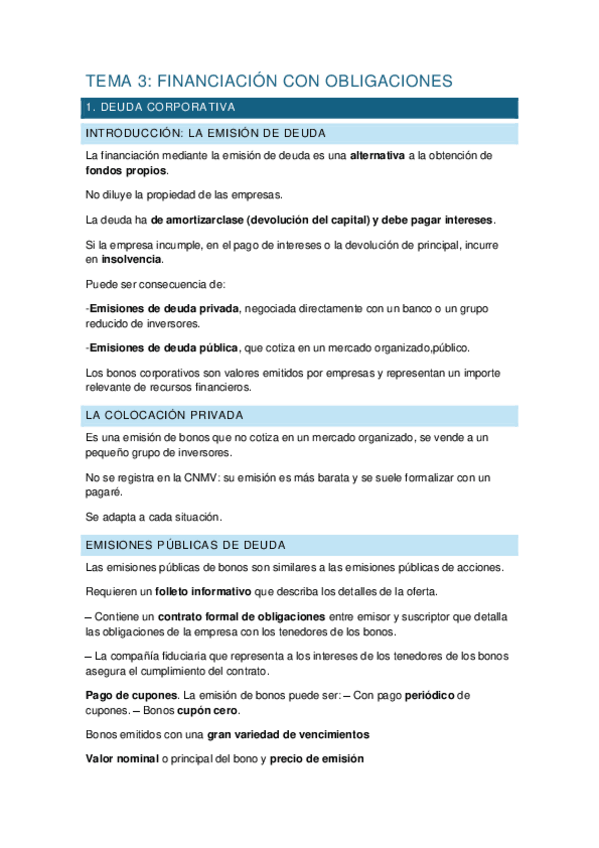 TEMA 3: FINANCIACIÓN CON OBLIGACIONES

1. DEUDA CORPORATIVA

INTRODUCCIÓN: LA EMISIÓN DE DEUDA

La financiación mediante la emisión de deuda es una alternativa a la obtención de fondos propios.

No diluye la propiedad de las empresas.

La deuda ha de amortizarclase (devolución del capital) y debe pagar intereses.

Si la empresa incumple, en el pago de intereses o la devolución de principal, incurre en insolvencia.

Puede ser consecuencia de:

-Emisiones de deuda privada, negociada directamente con un banco o un grupo reducido de inversores.

-Emisiones de deuda pública, que cotiza en un mercado organizado,público.

Los bonos corporativos son valores emitidos por empresas y representan un importe relevante de recursos financieros.

LA COLOCACIÓN PRIVADA

Es una emisión de bonos que no cotiza en un mercado organizado, se vende a un pequeño grupo de inversores.

No se registra en la CNMV: su emisión es más barata y se suele formalizar con un pagaré.

Se adapta a cada situación.

EMISIONES PÚBLICAS DE DEUDA

Las emisiones públicas de bonos son similares a las emisiones públicas de acciones.

Requieren un folleto informativo que describa los detalles de la oferta.

– Contiene un contrato formal de obligaciones entre emisor y suscriptor que detalla las obligaciones de la empresa con los tenedores de los bonos.

– La compañía fiduciaria que representa a los intereses de los tenedores de los bonos asegura el cumplimiento del contrato.

Pago de cupones. La emisión de bonos puede ser: – Con pago periódico de cupones. – Bonos cupón cero.

Bonos emitidos con una gran variedad de vencimientos

Valor nominal o principal del bono y precio de emisión